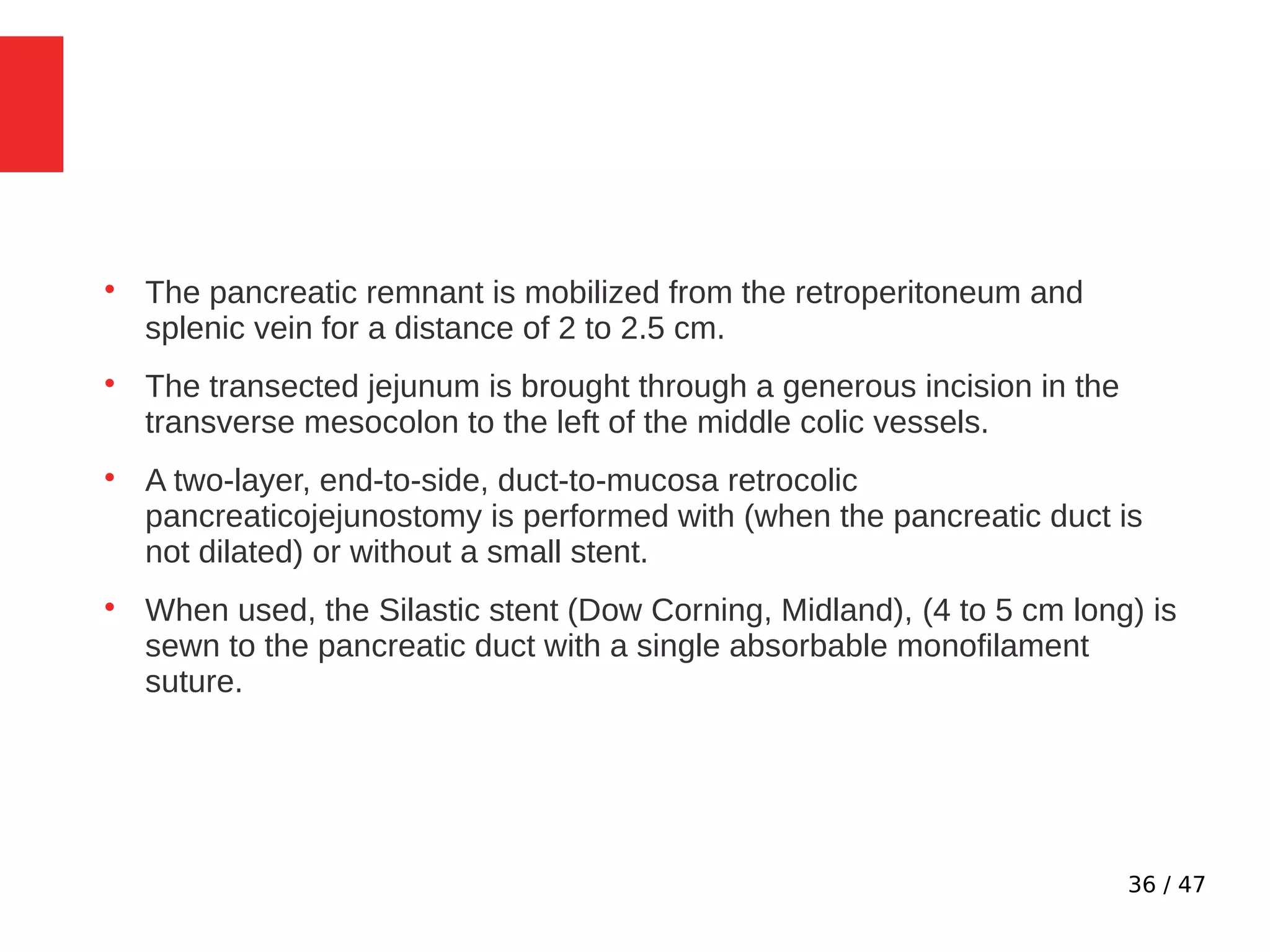 • The pancreatic remnant is mobilized from the retroperitoneum and splenic vein for a distance of 2 to 2.5 cm.

• The transected jejunum is brought through a generous incision in the transverse mesocolon to the left of the middle colic vessels.

• A two-layer, end-to-side, duct-to-mucosa retrocolic pancreaticojejunostomy is performed with (when the pancreatic duct is not dilated) or without a small stent.

• When used, the Silastic stent (Dow Corning, Midland), (4 to 5 cm long) is sewn to the pancreatic duct with a single absorbable monofilament suture.

36 / 47